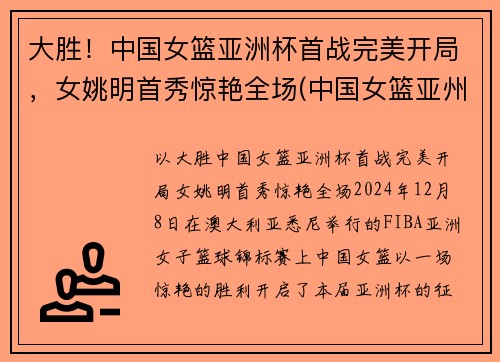 大胜！中国女篮亚洲杯首战完美开局，女姚明首秀惊艳全场(中国女篮亚州

以大胜中国女篮亚洲杯首战完美开局女姚明首秀惊艳全场2024年12月8日在澳大利亚悉尼举行的FIBA亚洲女子篮球锦标赛上中国女篮以一场惊艳的胜利开启了本届亚洲杯的征